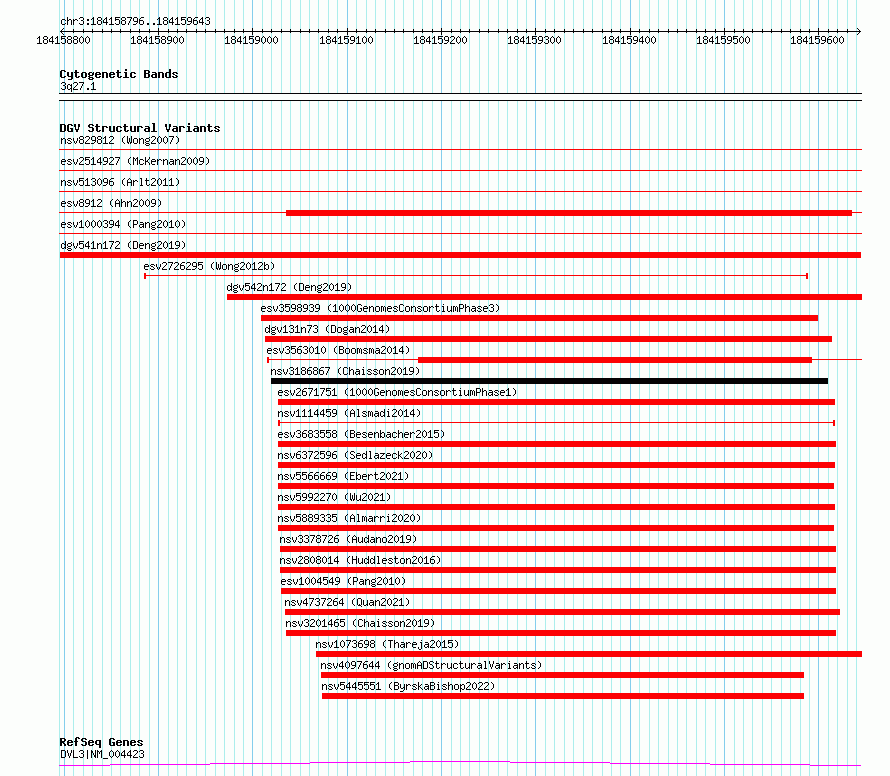 chr3:184158796..184159643

184158800 184158900 184159000 184159100 184159200 184159300 184159400 184159500 184159600

Cytogenetic Bands
3q27.1

DGV Structural Variants
nsv829812 (Wong2007)
esv2514927 (McKernan2009)
nsv513096 (Arlt2011)
esv8912 (Ahn2009)
esv1000394 (Pang2010)
dgv541n172 (Deng2019)
esv2726295 (Wong2012b)
dgv542n172 (Deng2019)
esv3598939 (1000GenomesConsortiumPhase3)
dgv131n73 (Dogan2014)
esv3563010 (Boomsma2014)
nsv3186867 (Chaisson2019)
esv2671751 (1000GenomesConsortiumPhase1)
nsv1114459 (Alsmadi2014)
esv3683558 (Besenbacher2015)
nsv6372596 (Sedlazeck2020)
nsv5566669 (Ebert2021)
nsv5992270 (Wu2021)
nsv5889335 (Almarri2020)
nsv3378726 (Audano2019)
nsv2808014 (Huddleston2016)
esv1004549 (Pang2010)
nsv4737264 (Quan2021)
nsv3201465 (Chaisson2019)
nsv1073698 (Thareja2015)
nsv4097644 (gnomADStructuralVariants)
nsv5445551 (ByrskaBishop2022)

RefSeq Genes
DVL3|NM_004423